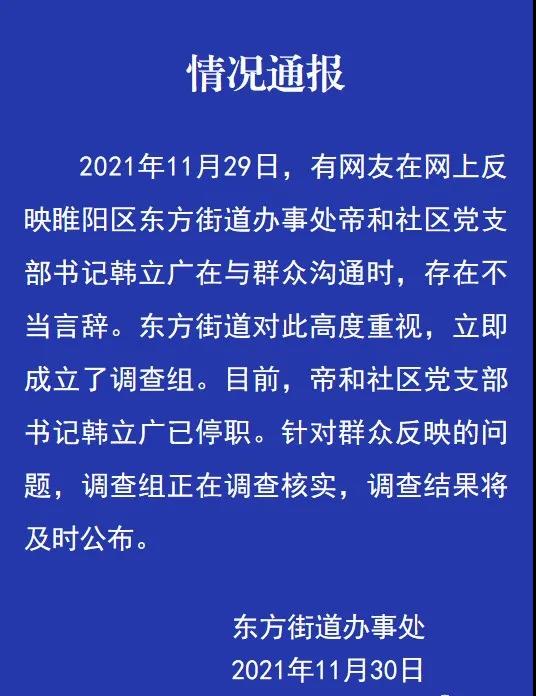 情况通报

2021年11月29日，有网友在网上反映睢阳区东方街道办事处帝和社区党支部书记韩立广在与群众沟通时，存在不当言辞。东方街道对此高度重视，立即成立了调查组。目前，帝和社区党支部书记韩立广已停职。针对群众反映的问题，调查组正在调查核实，调查结果将及时公布。

东方街道办事处
2021年11月30日